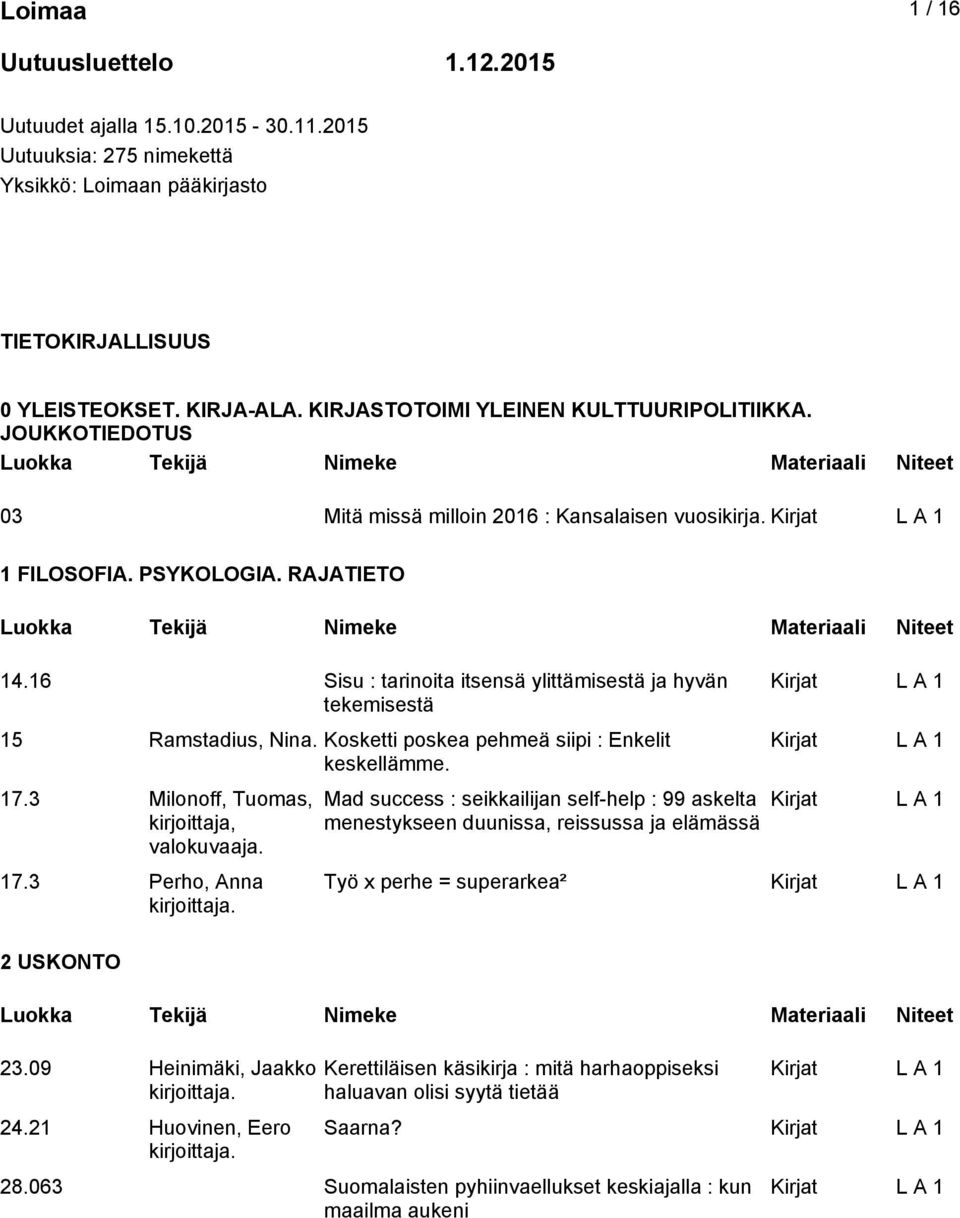 Loimaa 1 / 16

Uutuusluettelo 1.12.2015

Uutuudet ajalla 15.10.2015 - 30.11.2015
Uutuuksia: 275 nimekettä
Yksikkö: Loimaan pääkirjasto

TIETOKIRJALLISUUS

0 YLEISTEOKSET. KIRJA-ALA. KIRJASTOTOIMI YLEINEN KULTTUURIPOLITIIKKA. JOUKKOTIEDOTUS

| Luokka | Tekijä | Nimeke | Materiaali | Niteet |
|---|---|---|---|---|
| 03 | | Mitä missä milloin 2016 : Kansalaisen vuosikirja. | Kirjat | L A 1 |

1 FILOSOFIA. PSYKOLOGIA. RAJATIETO

| Luokka | Tekijä | Nimeke | Materiaali | Niteet |
|---|---|---|---|---|
| 14.16 | | Sisu : tarinoita itsensä ylittämisestä ja hyvän tekemisestä | Kirjat | L A 1 |
| 15 | Ramstadius, Nina. | Kosketti poskea pehmeä siipi : Enkelit keskellämme. | Kirjat | L A 1 |
| 17.3 | Milonoff, Tuomas, kirjoittaja, valokuvaaja. | Mad success : seikkailijan self-help : 99 askelta menestykseen duunissa, reissussa ja elämässä | Kirjat | L A 1 |
| 17.3 | Perho, Anna kirjoittaja. | Työ x perhe = superarkea² | Kirjat | L A 1 |

2 USKONTO

| Luokka | Tekijä | Nimeke | Materiaali | Niteet |
|---|---|---|---|---|
| 23.09 | Heinimäki, Jaakko kirjoittaja. | Kerettiläisen käsikirja : mitä harhaoppiseksi haluavan olisi syytä tietää | Kirjat | L A 1 |
| 24.21 | Huovinen, Eero kirjoittaja. | Saarna? | Kirjat | L A 1 |
| 28.063 | | Suomalaisten pyhiinvaellukset keskiajalla : kun maailma aukeni | Kirjat | L A 1 |